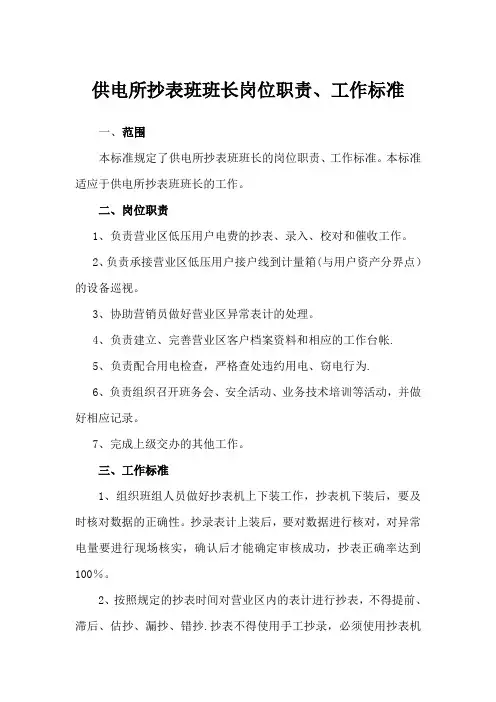 供电所抄表班班长岗位职责、工作标准

一、范围

本标准规定了供电所抄表班班长的岗位职责、工作标准。本标准适应于供电所抄表班班长的工作。

二、岗位职责

1、负责营业区低压用户电费的抄表、录入、校对和催收工作。

2、负责承接营业区低压用户接户线到计量箱(与用户资产分界点)的设备巡视。

3、协助营销员做好营业区异常表计的处理。

4、负责建立、完善营业区客户档案资料和相应的工作台帐.

5、负责配合用电检查，严格查处违约用电、窃电行为.

6、负责组织召开班务会、安全活动、业务技术培训等活动，并做好相应记录。

7、完成上级交办的其他工作。

三、工作标准

1、组织班组人员做好抄表机上下装工作，抄表机下装后，要及时核对数据的正确性。抄录表计上装后，要对数据进行核对，对异常电量要进行现场核实，确认后才能确定审核成功，抄表正确率达到100%。

2、按照规定的抄表时间对营业区内的表计进行抄表，不得提前、滞后、估抄、漏抄、错抄.抄表不得使用手工抄录，必须使用抄表机